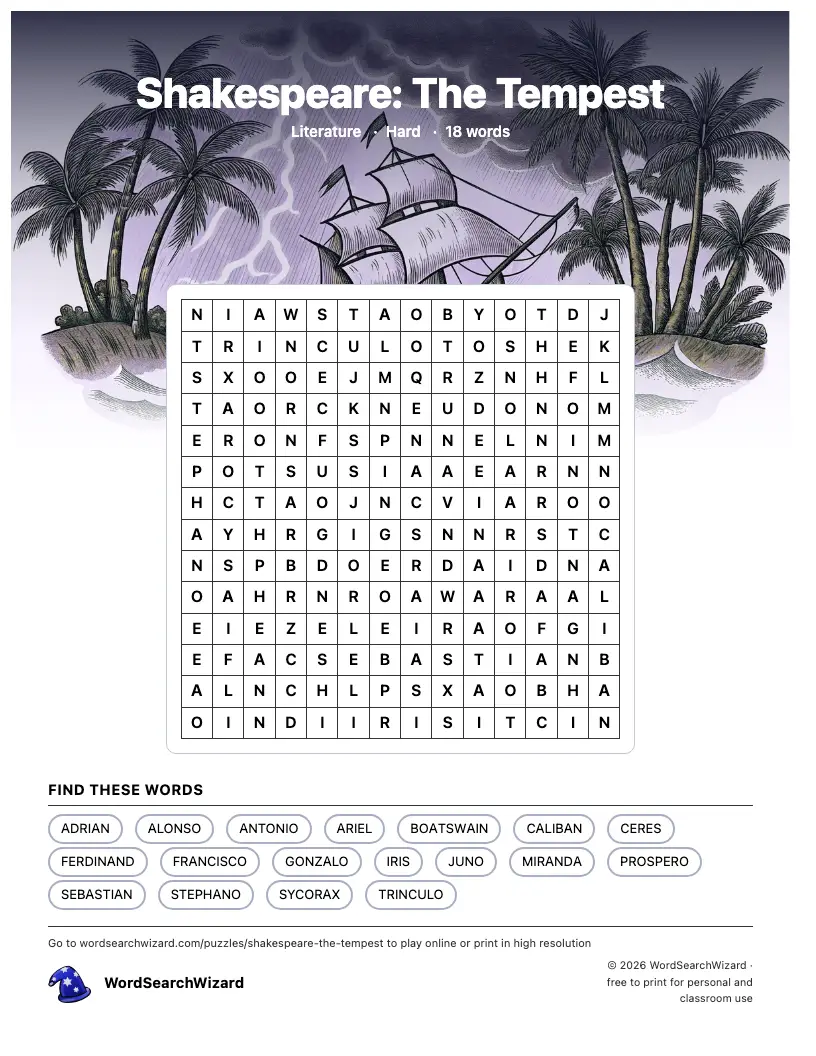 Shakespeare: The Tempest

Literature · Hard · 18 words

| N | I | A | W | S | T | A | O | B | Y | O | T | D | J |
|---|---|---|---|---|---|---|---|---|---|---|---|---|---|
| T | R | I | N | C | U | L | O | T | O | S | H | E | K |
| S | X | O | O | E | J | M | Q | R | Z | N | H | F | L |
| T | A | O | R | C | K | N | E | U | D | O | N | O | M |
| E | R | O | N | F | S | P | N | N | E | L | N | I | M |
| P | O | T | S | U | S | I | A | A | E | A | R | N | N |
| H | C | T | A | O | J | N | C | V | I | A | R | O | O |
| A | Y | H | R | G | I | G | S | N | N | R | S | T | C |
| N | S | P | B | D | O | E | R | D | A | I | D | N | A |
| O | A | H | R | N | R | O | A | W | A | R | A | A | L |
| E | I | E | Z | E | L | E | I | R | A | O | F | G | I |
| E | F | A | C | S | E | B | A | S | T | I | A | N | B |
| A | L | N | C | H | L | P | S | X | A | O | B | H | A |
| O | I | N | D | I | I | R | I | S | I | T | C | I | N |

FIND THESE WORDS

ADRIAN ALONSO ANTONIO ARIEL BOATSWAIN CALIBAN CERES
FERDINAND FRANCISCO GONZALO IRIS JUNO MIRANDA PROSPERO
SEBASTIAN STEPHANO SYCORAX TRINCULO

Go to wordsearchwizard.com/puzzles/shakespeare-the-tempest to play online or print in high resolution

WordSearchWizard

© 2026 WordSearchWizard · free to print for personal and classroom use